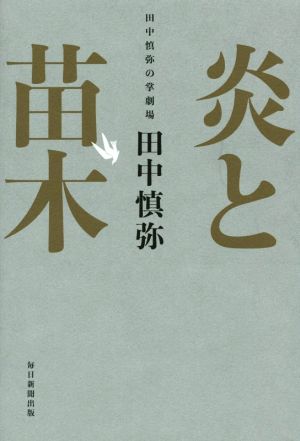 炎と苗木

田中慎弥の掌劇場

田中慎弥

毎日新聞出版